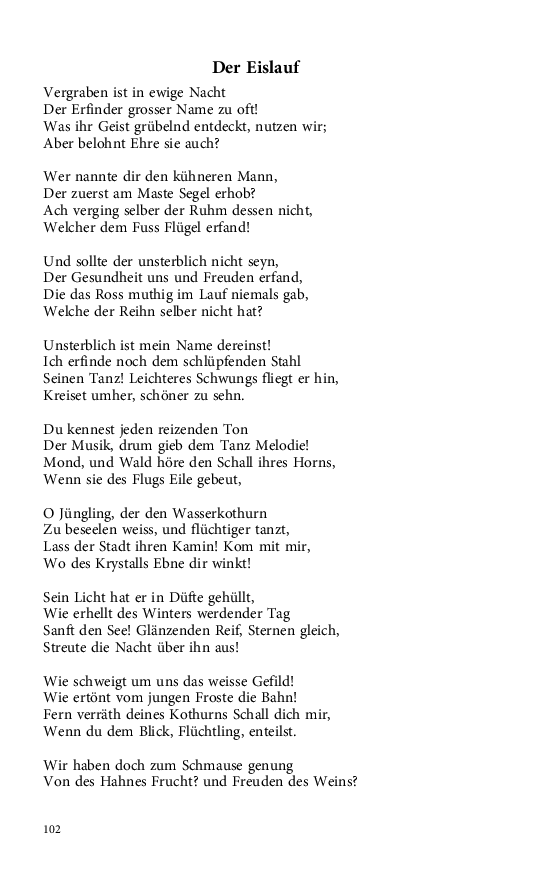 Der Eislauf

Vergraben ist in ewige Nacht
Der Erfinder grosser Name zu oft!
Was ihr Geist grübelnd entdeckt, nutzen wir;
Aber belohnt Ehre sie auch?

Wer nannte dir den kühneren Mann,
Der zuerst am Maste Segel erhob?
Ach verging selber der Ruhm dessen nicht,
Welcher dem Fuss Flügel erfand!

Und sollte der unsterblich nicht seyn,
Der Gesundheit uns und Freuden erfand,
Die das Ross muthig im Lauf niemals gab,
Welche der Reihn selber nicht hat?

Unsterblich ist mein Name dereinst!
Ich erfinde noch dem schlüpfenden Stahl
Seinen Tanz! Leichteres Schwungs fliegt er hin,
Kreiset umher, schöner zu sehn.

Du kennest jeden reizenden Ton
Der Musik, drum gieb dem Tanz Melodie!
Mond, und Wald höre den Schall ihres Horns,
Wenn sie des Flugs Eile gebeut,

O Jüngling, der den Wasserkothurn
Zu beseelen weiss, und flüchtiger tanzt,
Lass der Stadt ihren Kamin! Kom mit mir,
Wo des Krystalls Ebne dir winkt!

Sein Licht hat er in Düfte gehüllt,
Wie erhellt des Winters werdender Tag
Sanft den See! Glänzenden Reif, Sternen gleich,
Streute die Nacht über ihn aus!

Wie schweigt um uns das weisse Gefild!
Wie ertönt vom jungen Froste die Bahn!
Fern verräth deines Kothurns Schall dich mir,
Wenn du dem Blick, Flüchtling, enteilst.

Wir haben doch zum Schmause genung
Von des Hahnes Frucht? und Freuden des Weins?

102